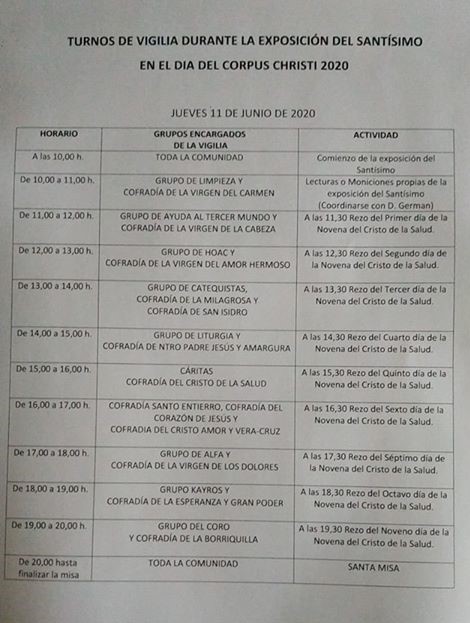 TURNOS DE VIGILIA DURANTE LA EXPOSICIÓN DEL SANTÍSIMO

EN EL DIA DEL CORPUS CHRISTI 2020

JUEVES 11 DE JUNIO DE 2020

| HORARIO | GRUPOS ENCARGADOS DE LA VIGILIA | ACTIVIDAD |
|---|---|---|
| A las 10,00 h. | TODA LA COMUNIDAD | Comienzo de la exposición del Santísimo |
| De 10,00 a 11,00 h. | GRUPO DE LIMPIEZA Y COFRADÍA DE LA VIRGEN DEL CARMEN | Lecturas o Moniciones propias de la exposición del Santísimo (Coordinarse con D. German) |
| De 11,00 a 12,00 h. | GRUPO DE AYUDA AL TERCER MUNDO Y COFRADÍA DE LA VIRGEN DE LA CABEZA | A las 11,30 Rezo del Primer día de la Novena del Cristo de la Salud. |
| De 12,00 a 13,00 h. | GRUPO DE HOAC Y COFRADÍA DE LA VIRGEN DEL AMOR HERMOSO | A las 12,30 Rezo del Segundo día de la Novena del Cristo de la Salud. |
| De 13,00 a 14,00 h. | GRUPO DE CATEQUISTAS, COFRADÍA DE LA MILAGROSA Y COFRADÍA DE SAN ISIDRO | A las 13,30 Rezo del Tercer día de la Novena del Cristo de la Salud. |
| De 14,00 a 15,00 h. | GRUPO DE LITURGIA Y COFRADÍA DE NTRO PADRE JESÚS Y AMARGURA | A las 14,30 Rezo del Cuarto día de la Novena del Cristo de la Salud. |
| De 15,00 a 16,00 h. | CÁRITAS COFRADÍA DEL CRISTO DE LA SALUD | A las 15,30 Rezo del Quinto día de la Novena del Cristo de la Salud. |
| De 16,00 a 17,00 h. | COFRADÍA SANTO ENTIERRO, COFRADÍA DEL CORAZÓN DE JESÚS Y COFRADIA DEL CRISTO AMOR Y VERA-CRUZ | A las 16,30 Rezo del Sexto día de la Novena del Cristo de la Salud. |
| De 17,00 a 18,00 h. | GRUPO DE ALFA Y COFRADÍA DE LA VIRGEN DE LOS DOLORES | A las 17,30 Rezo del Séptimo día de la Novena del Cristo de la Salud. |
| De 18,00 a 19,00 h. | GRUPO KAYROS Y COFRADÍA DE LA ESPERANZA Y GRAN PODER | A las 18,30 Rezo del Octavo día de la Novena del Cristo de la Salud. |
| De 19,00 a 20,00 h. | GRUPO DEL CORO Y COFRADÍA DE LA BORRIQUILLA | A las 19,30 Rezo del Noveno día de la Novena del Cristo de la Salud. |
| De 20,00 hasta finalizar la misa | TODA LA COMUNIDAD | SANTA MISA |